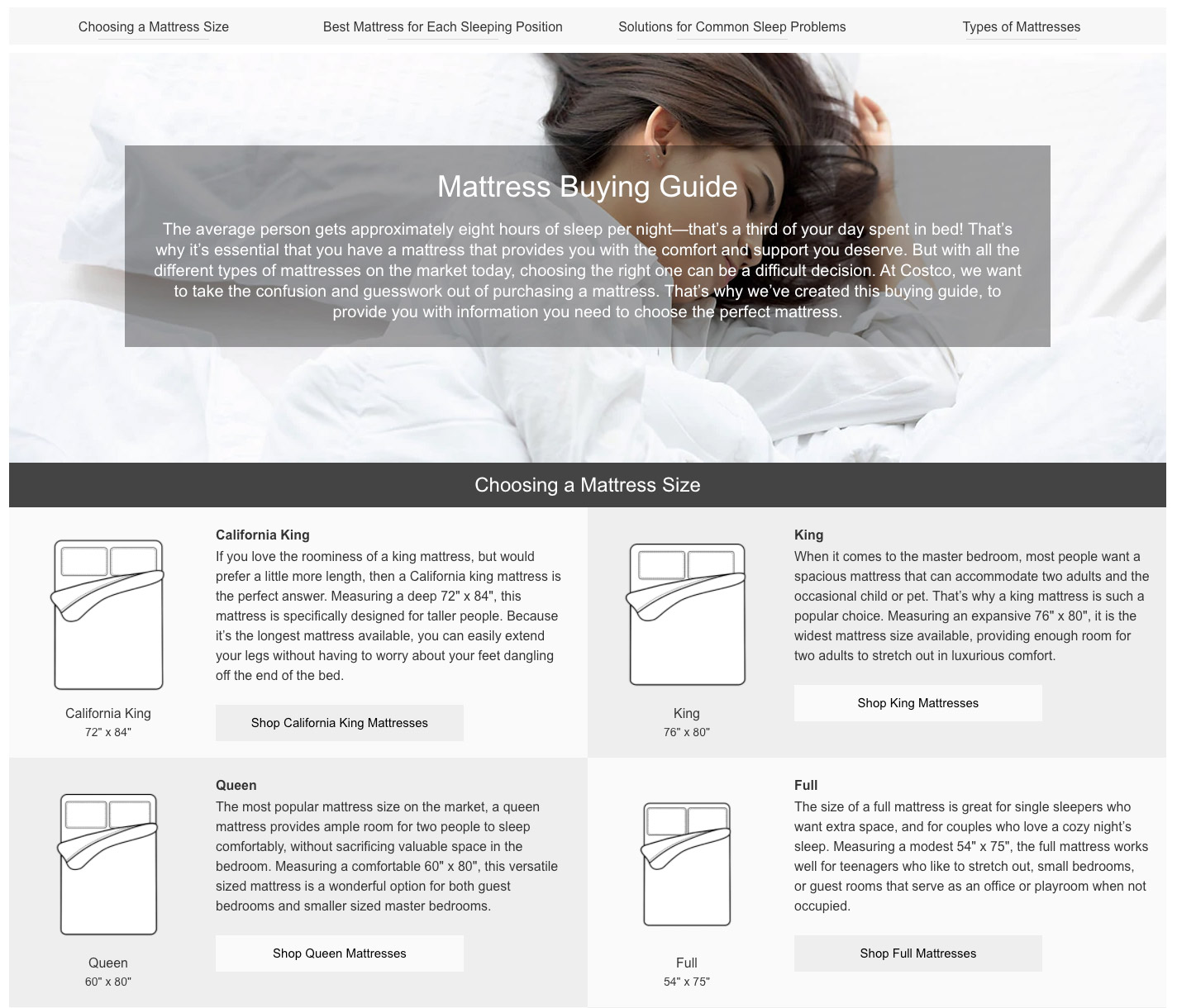 Choosing a Mattress Size Best Mattress for Each Sleeping Position Solutions for Common Sleep Problems Types of Mattresses

Mattress Buying Guide

The average person gets approximately eight hours of sleep per night—that's a third of your day spent in bed! That's why it's essential that you have a mattress that provides you with the comfort and support you deserve. But with all the different types of mattresses on the market today, choosing the right one can be a difficult decision. At Costco, we want to take the confusion and guesswork out of purchasing a mattress. That's why we've created this buying guide, to provide you with information you need to choose the perfect mattress.

Choosing a Mattress Size

California King
72" x 84"

California King
If you love the roominess of a king mattress, but would prefer a little more length, then a California king mattress is the perfect answer. Measuring a deep 72" x 84", this mattress is specifically designed for taller people. Because it's the longest mattress available, you can easily extend your legs without having to worry about your feet dangling off the end of the bed.

Shop California King Mattresses

King
76" x 80"

King
When it comes to the master bedroom, most people want a spacious mattress that can accommodate two adults and the occasional child or pet. That's why a king mattress is such a popular choice. Measuring an expansive 76" x 80", it is the widest mattress size available, providing enough room for two adults to stretch out in luxurious comfort.

Shop King Mattresses

Queen
60" x 80"

Queen
The most popular mattress size on the market, a queen mattress provides ample room for two people to sleep comfortably, without sacrificing valuable space in the bedroom. Measuring a comfortable 60" x 80", this versatile sized mattress is a wonderful option for both guest bedrooms and smaller sized master bedrooms.

Shop Queen Mattresses

Full
54" x 75"

Full
The size of a full mattress is great for single sleepers who want extra space, and for couples who love a cozy night's sleep. Measuring a modest 54" x 75", the full mattress works well for teenagers who like to stretch out, small bedrooms, or guest rooms that serve as an office or playroom when not occupied.

Shop Full Mattresses